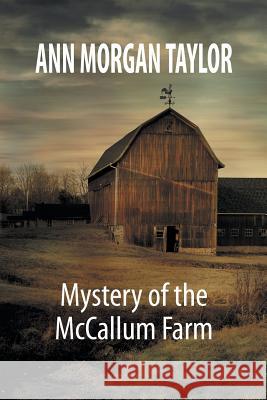 ANN MORGAN TAYLOR

Mystery of the McCallum Farm

Kraina Książek